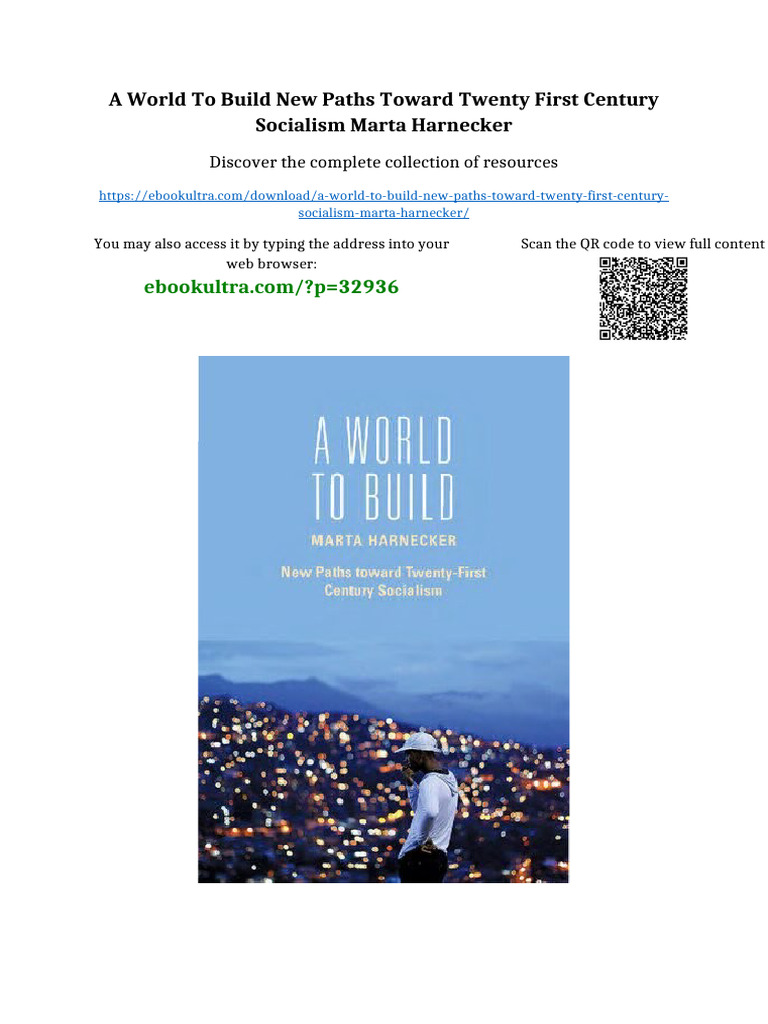 A World To Build New Paths Toward Twenty First Century Socialism Marta Harnecker

Discover the complete collection of resources

https://ebookultra.com/download/a-world-to-build-new-paths-toward-twenty-first-century-socialism-marta-harnecker/

You may also access it by typing the address into your web browser:

ebookultra.com/?p=32936

Scan the QR code to view full content

A WORLD TO BUILD

MARTA HARNECKER

New Paths toward Twenty-First Century Socialism